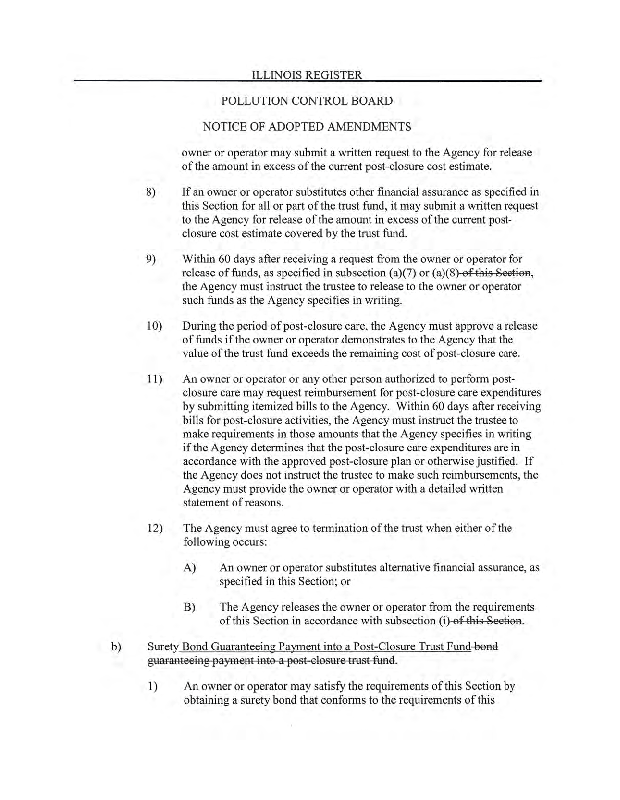 ILLINOIS REGISTER

POLLUTION CONTROL BOARD

NOTICE OF ADOPTED AMENDMENTS

owner or operator may submit a written request to the Agency for release of the amount in excess of the current post-closure cost estimate.

8) If an owner or operator substitutes other financial assurance as specified in this Section for all or part of the trust fund, it may submit a written request to the Agency for release of the amount in excess of the current post-closure cost estimate covered by the trust fund.

9) Within 60 days after receiving a request from the owner or operator for release of funds, as specified in subsection (a)(7) or (a)(8) of this Section, the Agency must instruct the trustee to release to the owner or operator such funds as the Agency specifies in writing.

10) During the period of post-closure care, the Agency must approve a release of funds if the owner or operator demonstrates to the Agency that the value of the trust fund exceeds the remaining cost of post-closure care.

11) An owner or operator or any other person authorized to perform post-closure care may request reimbursement for post-closure care expenditures by submitting itemized bills to the Agency. Within 60 days after receiving bills for post-closure activities, the Agency must instruct the trustee to make requirements in those amounts that the Agency specifies in writing if the Agency determines that the post-closure care expenditures are in accordance with the approved post-closure plan or otherwise justified. If the Agency does not instruct the trustee to make such reimbursements, the Agency must provide the owner or operator with a detailed written statement of reasons.

12) The Agency must agree to termination of the trust when either of the following occurs:

A) An owner or operator substitutes alternative financial assurance, as specified in this Section; or

B) The Agency releases the owner or operator from the requirements of this Section in accordance with subsection (i) of this Section.

b) Surety Bond Guaranteeing Payment into a Post-Closure Trust Fund bond guaranteeing payment into a post-closure trust fund.

1) An owner or operator may satisfy the requirements of this Section by obtaining a surety bond that conforms to the requirements of this